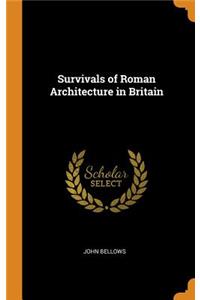 Survivals of Roman Architecture in Britain

Scholar SELECT

JOHN BELLOWS